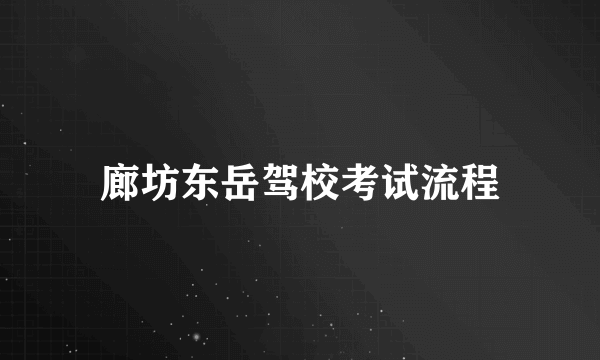 廊坊东岳驾校考试流程